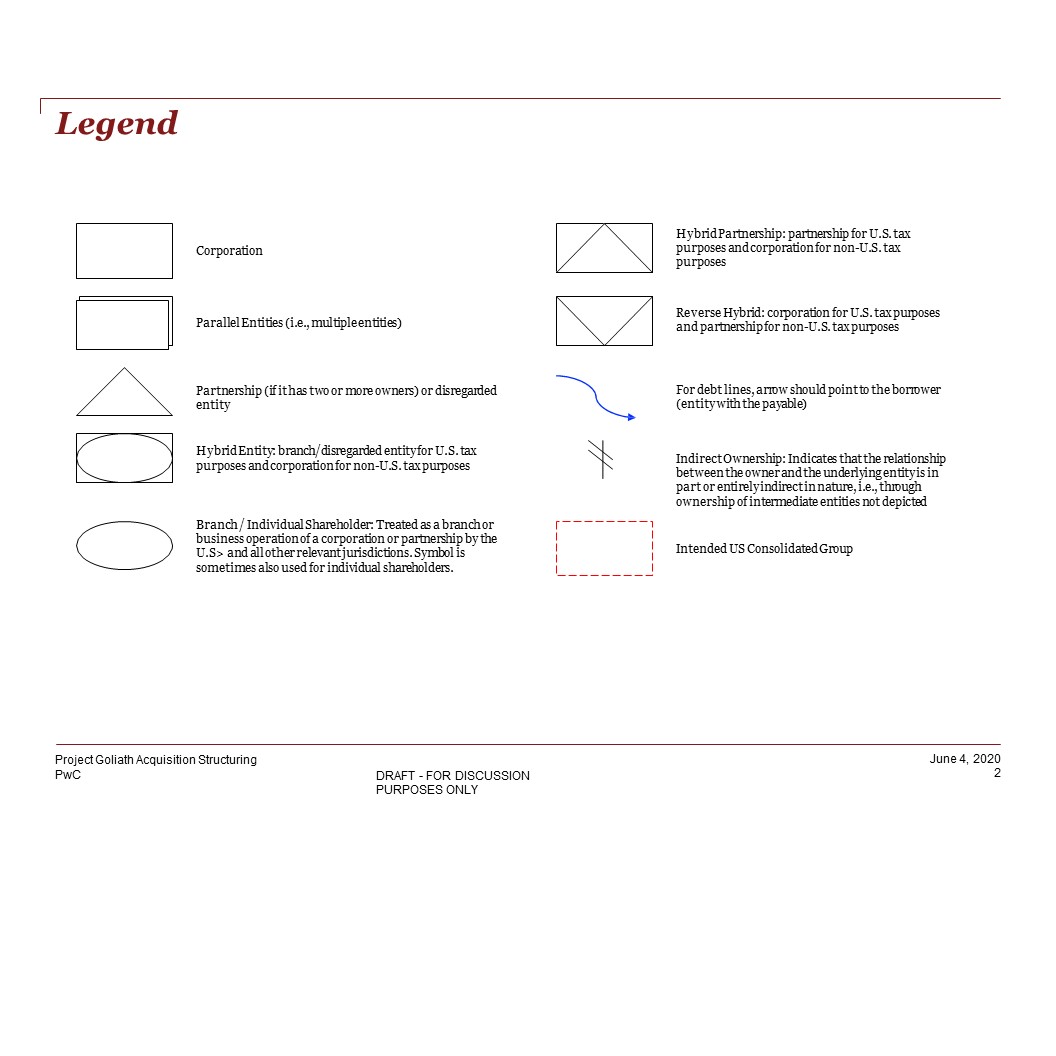 Legend

Corporation

Parallel Entities (i.e., multiple entities)

Partnership (if it has two or more owners) or disregarded entity

Hybrid Entity: branch/disregarded entity for U.S. tax purposes and corporation for non-U.S. tax purposes

Branch / Individual Shareholder: Treated as a branch or business operation of a corporation or partnership by the U.S> and all other relevant jurisdictions. Symbol is sometimes also used for individual shareholders.

Hybrid Partnership: partnership for U.S. tax purposes and corporation for non-U.S. tax purposes

Reverse Hybrid: corporation for U.S. tax purposes and partnership for non-U.S. tax purposes

For debt lines, arrow should point to the borrower (entity with the payable)

Indirect Ownership: Indicates that the relationship between the owner and the underlying entity is in part or entirely indirect in nature, i.e., through ownership of intermediate entities not depicted

Intended US Consolidated Group

Project Goliath Acquisition Structuring
PwC

DRAFT - FOR DISCUSSION PURPOSES ONLY

June 4, 2020
2